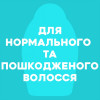 ДЛЯ
НОРМАЛЬНОГО
ТА
ПОШКОДЖЕНОГО
ВОЛОССЯ